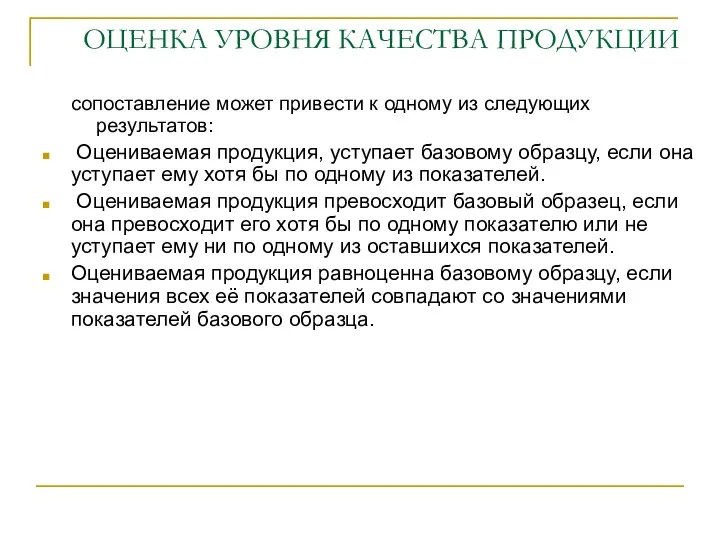 ОЦЕНКА УРОВНЯ КАЧЕСТВА ПРОДУКЦИИ

сопоставление может привести к одному из следующих результатов:

Оцениваемая продукция, уступает базовому образцу, если она уступает ему хотя бы по одному из показателей.

Оцениваемая продукция превосходит базовый образец, если она превосходит его хотя бы по одному показателю или не уступает ему ни по одному из оставшихся показателей.

Оцениваемая продукция равноценна базовому образцу, если значения всех её показателей совпадают со значениями показателей базового образца.